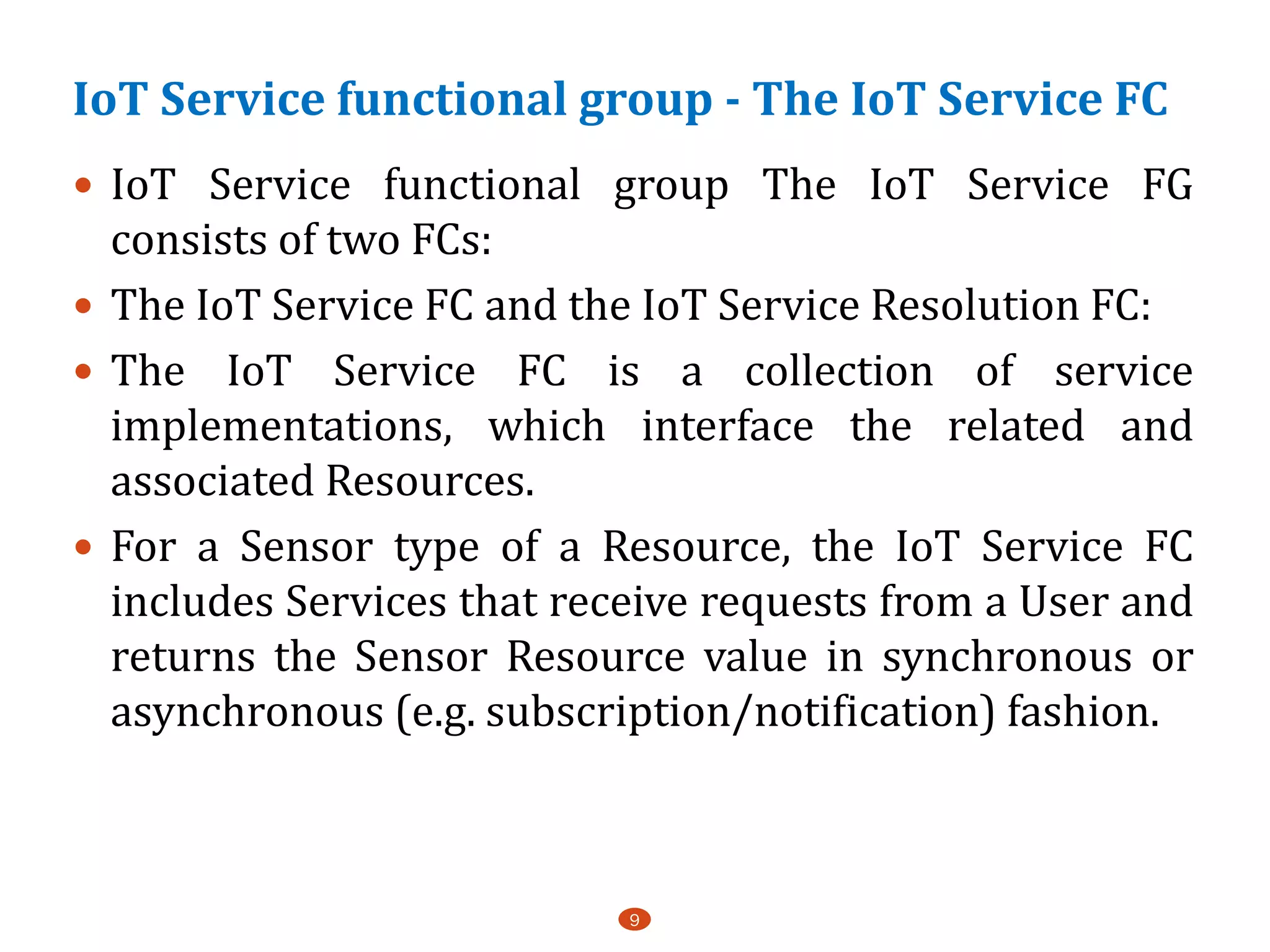 IoT Service functional group - The IoT Service FC

• IoT Service functional group The IoT Service FG consists of two FCs:

• The IoT Service FC and the IoT Service Resolution FC:

• The IoT Service FC is a collection of service implementations, which interface the related and associated Resources.

• For a Sensor type of a Resource, the IoT Service FC includes Services that receive requests from a User and returns the Sensor Resource value in synchronous or asynchronous (e.g. subscription/notification) fashion.

9